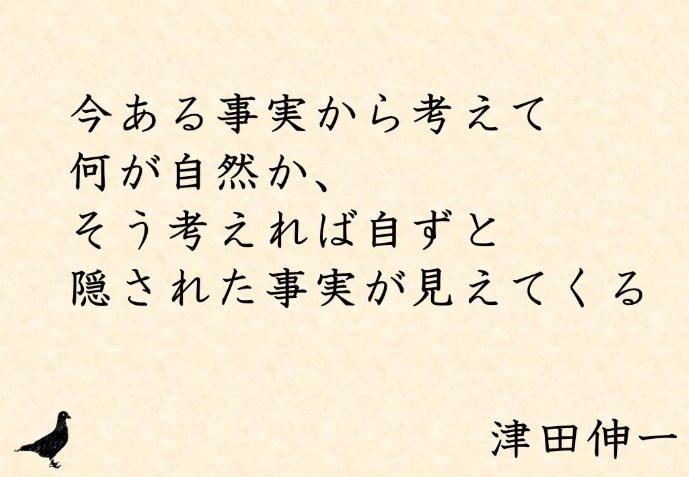 今ある事実から考えて
何が自然か、
そう考えれば自ずと
隠された事実が見えてくる

津田伸一